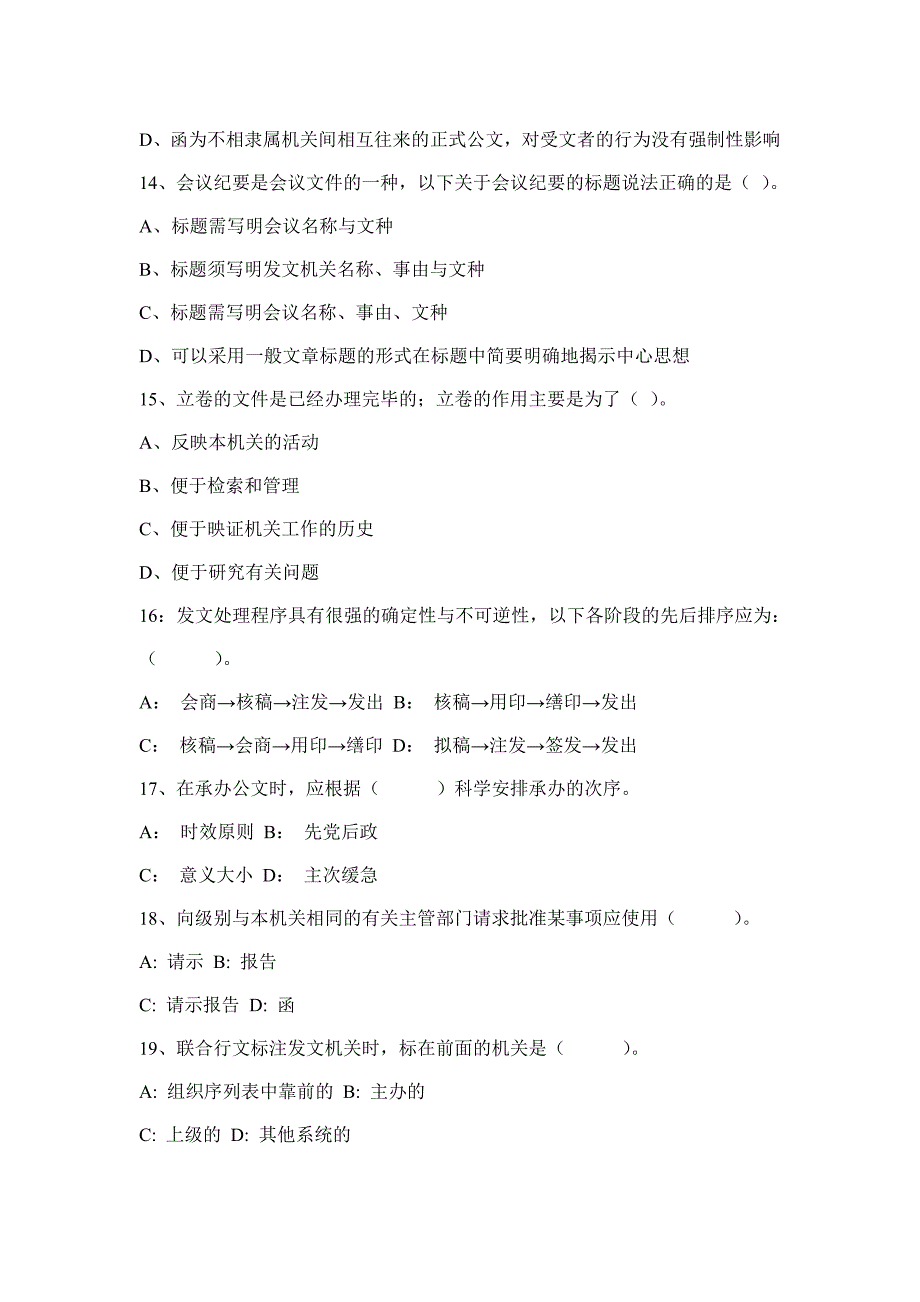 D、函为不相隶属机关间相互往来的正式公文，对受文者的行为没有强制性影响

14、会议纪要是会议文件的一种，以下关于会议纪要的标题说法正确的是（ ）。

A、标题需写明会议名称与文种

B、标题须写明发文机关名称、事由与文种

C、标题需写明会议名称、事由、文种

D、可以采用一般文章标题的形式在标题中简要明确地揭示中心思想

15、立卷的文件是已经办理完毕的；立卷的作用主要是为了（ ）。

A、反映本机关的活动

B、便于检索和管理

C、便于映证机关工作的历史

D、便于研究有关问题

16：发文处理程序具有很强的确定性与不可逆性，以下各阶段的先后排序应为：（ ）。

A： 会商→核稿→注发→发出 B： 核稿→用印→缮印→发出

C： 核稿→会商→用印→缮印 D： 拟稿→注发→签发→发出

17、在承办公文时，应根据（ ）科学安排承办的次序。

A： 时效原则 B： 先党后政

C： 意义大小 D： 主次缓急

18、向级别与本机关相同的有关主管部门请求批准某事项应使用（ ）。

A: 请示 B: 报告

C: 请示报告 D: 函

19、联合行文标注发文机关时，标在前面的机关是（ ）。

A: 组织序列表中靠前的 B: 主办的

C: 上级的 D: 其他系统的